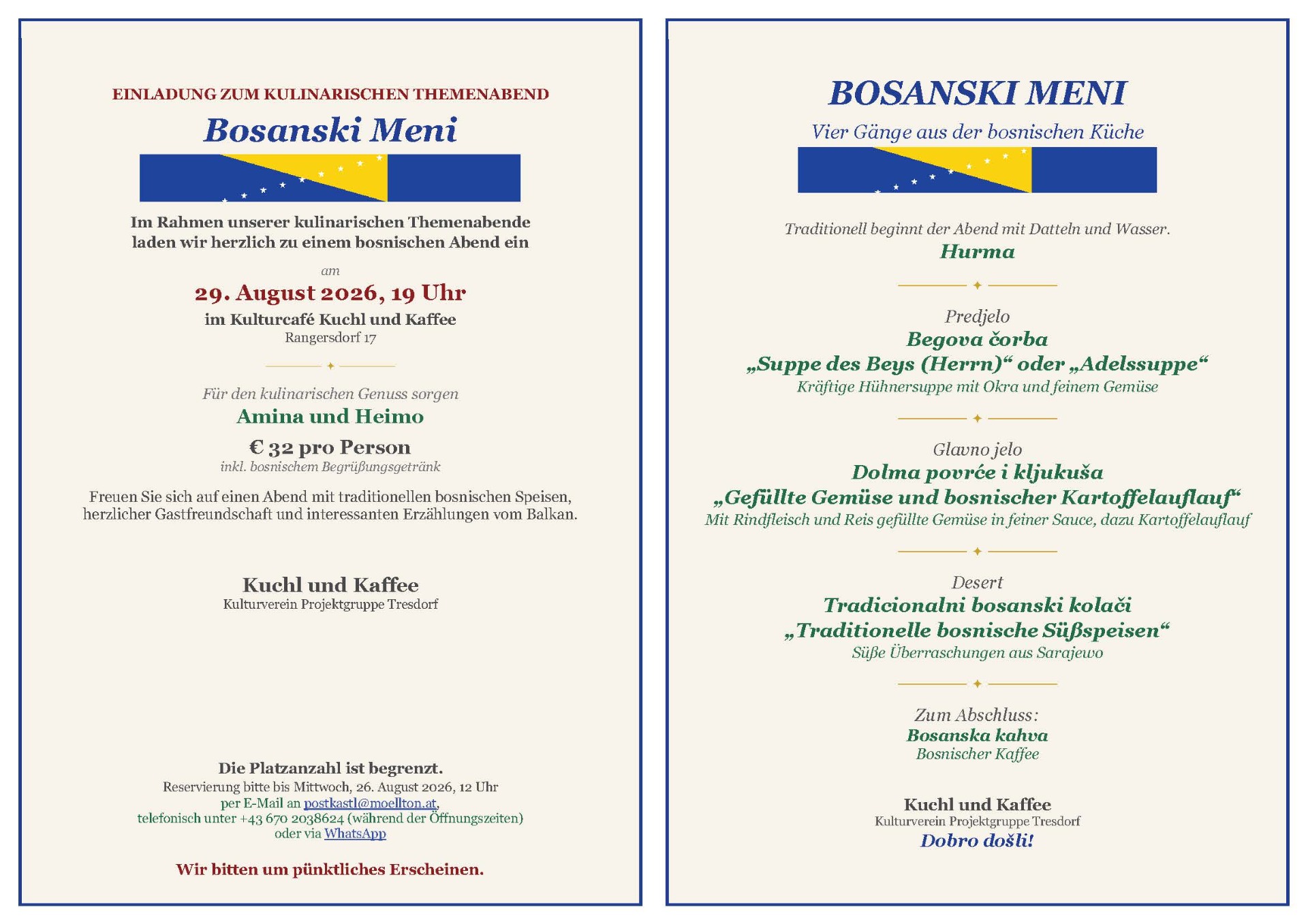 EINLADUNG ZUM KULINARISCHEN THEMENABEND

Bosanski Meni

Im Rahmen unserer kulinarischen Themenabende laden wir herzlich zu einem bosnischen Abend ein

am

29. August 2026, 19 Uhr

im Kulturcafé Kuchl und Kaffee

Rangersdorf 17

Für den kulinarischen Genuss sorgen

Amina und Heimo

€ 32 pro Person

inkl. bosnischem Begrüßungsgetränk

Freuen Sie sich auf einen Abend mit traditionellen bosnischen Speisen, herzlicher Gastfreundschaft und interessanten Erzählungen vom Balkan.

Kuchl und Kaffee

Kulturverein Projektgruppe Tresdorf

Die Platzanzahl ist begrenzt.

Reservierung bitte bis Mittwoch, 26. August 2026, 12 Uhr

per E-Mail an postkastl@moellton.at,

telefonisch unter +43 670 2038624 (während der Öffnungszeiten)

oder via WhatsApp

Wir bitten um pünktliches Erscheinen.

BOSANSKI MENI

Vier Gänge aus der bosnischen Küche

Traditionell beginnt der Abend mit Datteln und Wasser.

Hurma

Predjelo

Begova čorba

„Suppe des Beys (Herrn)“ oder „Adelssuppe“

Kräftige Hühnersuppe mit Okra und feinem Gemüse

Glavno jelo

Dolma povrće i kljukuša

„Gefüllte Gemüse und bosnischer Kartoffelauflauf“

Mit Rindfleisch und Reis gefüllte Gemüse in feiner Sauce, dazu Kartoffelauflauf

Desert

Tradicionalni bosanski kolači

„Traditionelle bosnische Süßspeisen“

Süße Überraschungen aus Sarajewo

Zum Abschluss:

Bosanska kahva

Bosnischer Kaffee

Kuchl und Kaffee

Kulturverein Projektgruppe Tresdorf

Dobro došli!